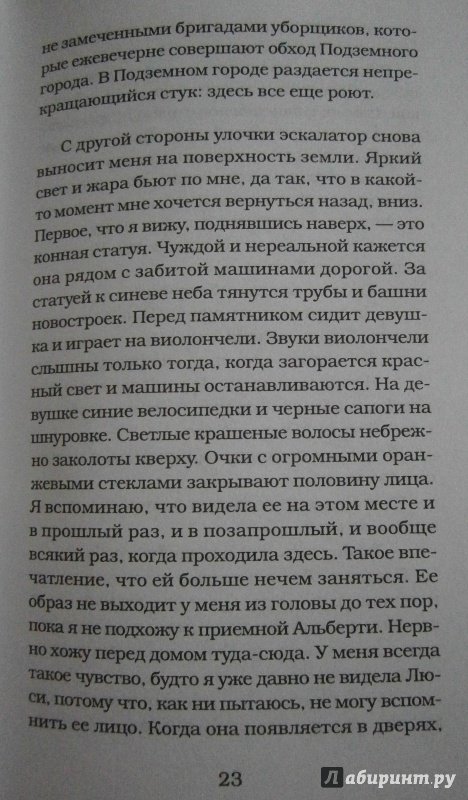 не замеченными бригадами уборщиков, которые ежевечерне совершают обход Подземного города. В Подземном городе раздается непрекращающийся стук: здесь все еще роют.

С другой стороны улочки эскалатор снова выносит меня на поверхность земли. Яркий свет и жара бьют по мне, да так, что в какой-то момент мне хочется вернуться назад, вниз. Первое, что я вижу, поднявшись наверх, — это конная статуя. Чуждой и нереальной кажется она рядом с забитой машинами дорогой. За статуей к синеве неба тянутся трубы и башни новостроек. Перед памятником сидит девушка и играет на виолончели. Звуки виолончели слышны только тогда, когда загорается красный свет и машины останавливаются. На девушке синие велосипедки и черные сапоги на шнуровке. Светлые крашеные волосы небрежно заколоты кверху. Очки с огромными оранжевыми стеклами закрывают половину лица. Я вспоминаю, что видела ее на этом месте и в прошлый раз, и в позапрошлый, и вообще всякий раз, когда проходила здесь. Такое впечатление, что ей больше нечем заняться. Ее образ не выходит у меня из головы до тех пор, пока я не подхожу к приемной Альберти. Нервно хожу перед домом туда-сюда. У меня всегда такое чувство, будто я уже давно не видела Люси, потому что, как ни пытаюсь, не могу вспомнить ее лицо. Когда она появляется в дверях,

23

Лабиринт.ру